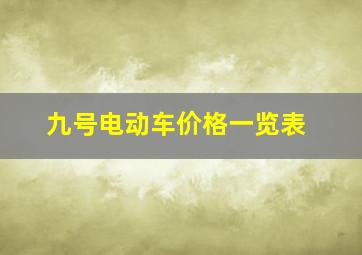 九号电动车价格一览表